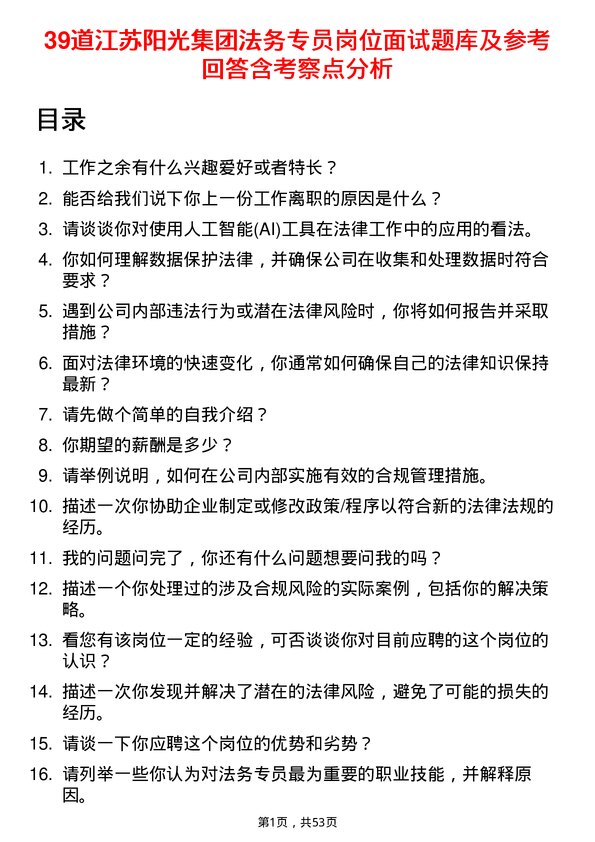 39道江苏阳光集团法务专员岗位面试题库及参考回答含考察点分析

目录

1. 工作之余有什么兴趣爱好或者特长？
2. 能否给我们说下你上一份工作离职的原因是什么？
3. 请谈谈你对使用人工智能(AI)工具在法律工作中的应用的看法。
4. 你如何理解数据保护法律，并确保公司在收集和处理数据时符合要求？
5. 遇到公司内部违法行为或潜在法律风险时，你将如何报告并采取措施？
6. 面对法律环境的快速变化，你通常如何确保自己的法律知识保持最新？
7. 请先做个简单的自我介绍？
8. 你期望的薪酬是多少？
9. 请举例说明，如何在公司内部实施有效的合规管理措施。
10. 描述一次你协助企业制定或修改政策/程序以符合新的法律法规的经历。
11. 我的问题问完了，你还有什么问题想要问我的吗？
12. 描述一个你处理过的涉及合规风险的实际案例，包括你的解决策略。
13. 看您有该岗位一定的经验，可否谈谈你对目前应聘的这个岗位的认识？
14. 描述一次你发现并解决了潜在的法律风险，避免了可能的损失的经历。
15. 请谈一下你应聘这个岗位的优势和劣势？
16. 请列举一些你认为对法务专员最为重要的职业技能，并解释原因。

第1页，共53页